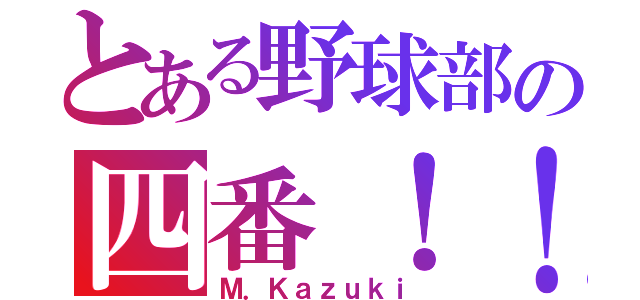 とある野球部の
四番！！
M. Kazuki